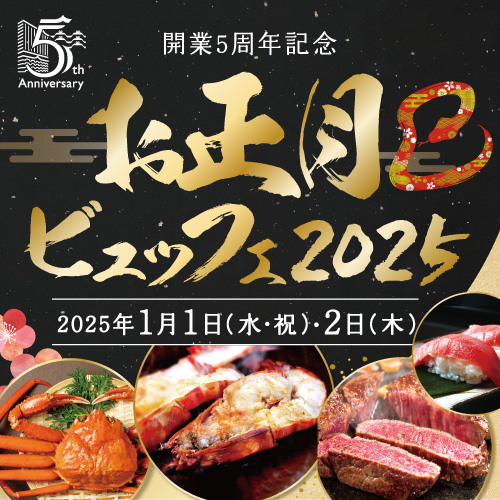 5th
Anniversary

開業5周年記念

お正月ビュッフェ2025

2025年1月1日(水・祝)・2日(木)